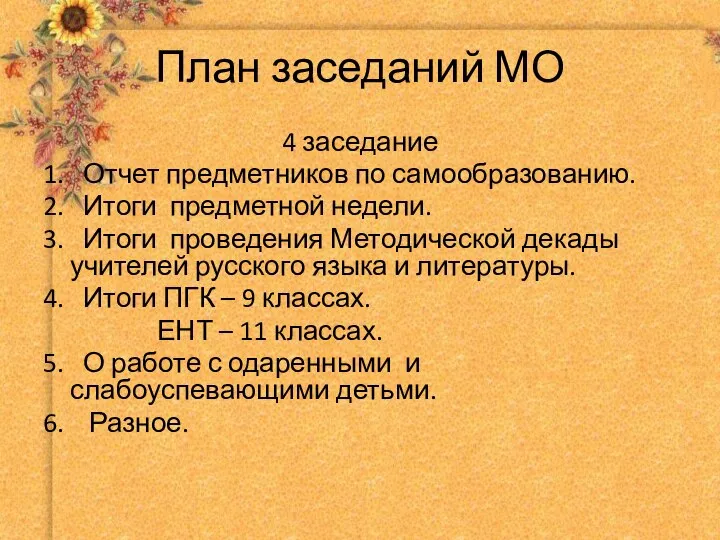 План заседаний МО

4 заседание

1. Отчет предметников по самообразованию.
2. Итоги предметной недели.
3. Итоги проведения Методической декады учителей русского языка и литературы.
4. Итоги ПГК – 9 классах.
ЕНТ – 11 классах.
5. О работе с одаренными и слабоуспевающими детьми.
6. Разное.